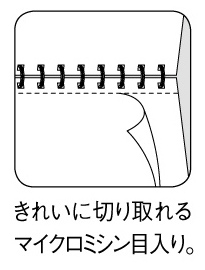 きれいに切り取れる
マイクロミシン目入り。